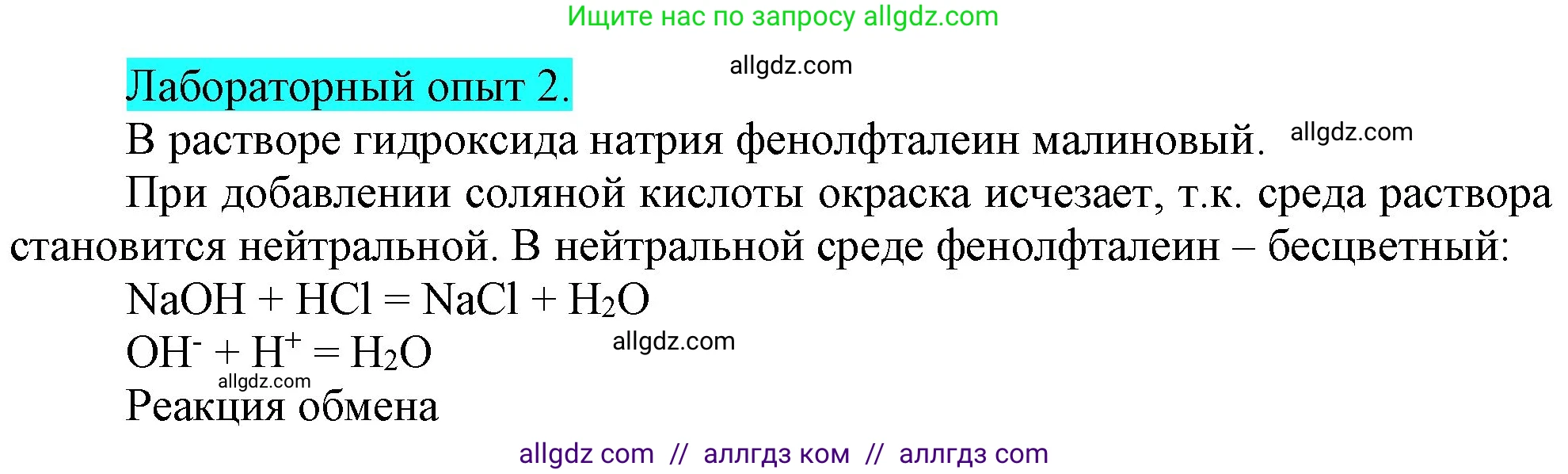 Ищите нас по запросу allgdz.com

Лабораторный опыт 2.

allgdz.com

В растворе гидроксида натрия фенолфталеин малиновый. allgdz.com

При добавлении соляной кислоты окраска исчезает, т.к. среда раствора становится нейтральной. В нейтральной среде фенолфталеин – бесцветный:

$NaOH + HCl = NaCl + H_2O$

$OH^- + H^+ = H_2O$ allgdz.com

allgdz.com

Реакция обмена

allgdz com // аллгдз ком // аллгдз com